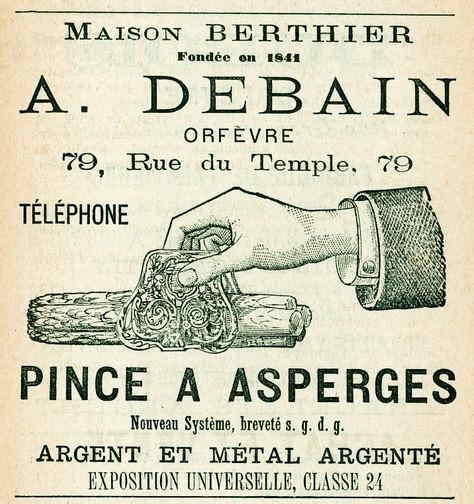 MAISON BERTHIER
Fondée en 1841

A. DEBAIN
ORFÈVRE
79, Rue du Temple, 79

TÉLÉPHONE

PINCE A ASPERGES
Nouveau Système, breveté s. g. d. g.
ARGENT ET MÉTAL ARGENTÉ
EXPOSITION UNIVERSELLE, CLASSE 24